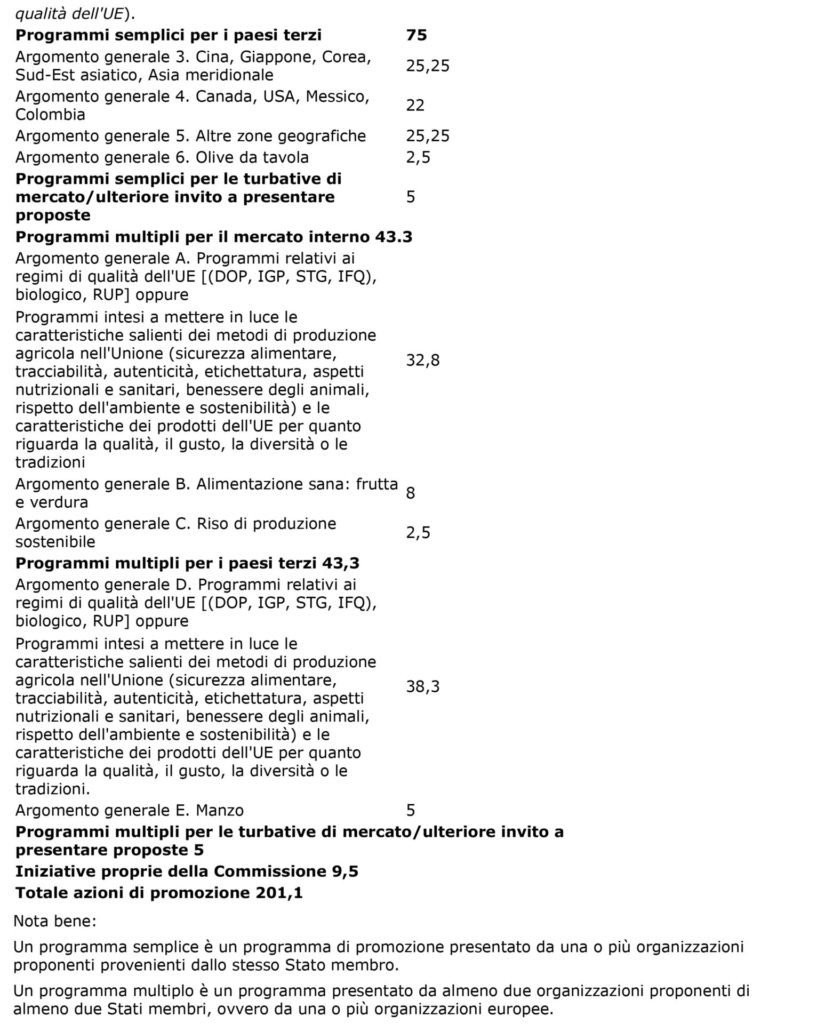 qualità dell'UE).

| Programmi semplici per i paesi terzi | 75 |
|---|---|
| Argomento generale 3. Cina, Giappone, Corea, Sud-Est asiatico, Asia meridionale | 25,25 |
| Argomento generale 4. Canada, USA, Messico, Colombia | 22 |
| Argomento generale 5. Altre zone geografiche | 25,25 |
| Argomento generale 6. Olive da tavola | 2,5 |
| Programmi semplici per le turbative di mercato/ulteriore invito a presentare proposte | 5 |
| Programmi multipli per il mercato interno 43.3 | |
| Argomento generale A. Programmi relativi ai regimi di qualità dell'UE [(DOP, IGP, STG, IFQ), biologico, RUP] oppure Programmi intesi a mettere in luce le caratteristiche salienti dei metodi di produzione agricola nell'Unione (sicurezza alimentare, tracciabilità, autenticità, etichettatura, aspetti nutrizionali e sanitari, benessere degli animali, rispetto dell'ambiente e sostenibilità) e le caratteristiche dei prodotti dell'UE per quanto riguarda la qualità, il gusto, la diversità o le tradizioni | 32,8 |
| Argomento generale B. Alimentazione sana: frutta e verdura | 8 |
| Argomento generale C. Riso di produzione sostenibile | 2,5 |
| Programmi multipli per i paesi terzi 43,3 | |
| Argomento generale D. Programmi relativi ai regimi di qualità dell'UE [(DOP, IGP, STG, IFQ), biologico, RUP] oppure Programmi intesi a mettere in luce le caratteristiche salienti dei metodi di produzione agricola nell'Unione (sicurezza alimentare, tracciabilità, autenticità, etichettatura, aspetti nutrizionali e sanitari, benessere degli animali, rispetto dell'ambiente e sostenibilità) e le caratteristiche dei prodotti dell'UE per quanto riguarda la qualità, il gusto, la diversità o le tradizioni. | 38,3 |
| Argomento generale E. Manzo | 5 |
| Programmi multipli per le turbative di mercato/ulteriore invito a presentare proposte 5 | |
| Iniziative proprie della Commissione 9,5 | |
| Totale azioni di promozione 201,1 | |

Nota bene:

Un programma semplice è un programma di promozione presentato da una o più organizzazioni proponenti provenienti dallo stesso Stato membro.

Un programma multiplo è un programma presentato da almeno due organizzazioni proponenti di almeno due Stati membri, ovvero da una o più organizzazioni europee.